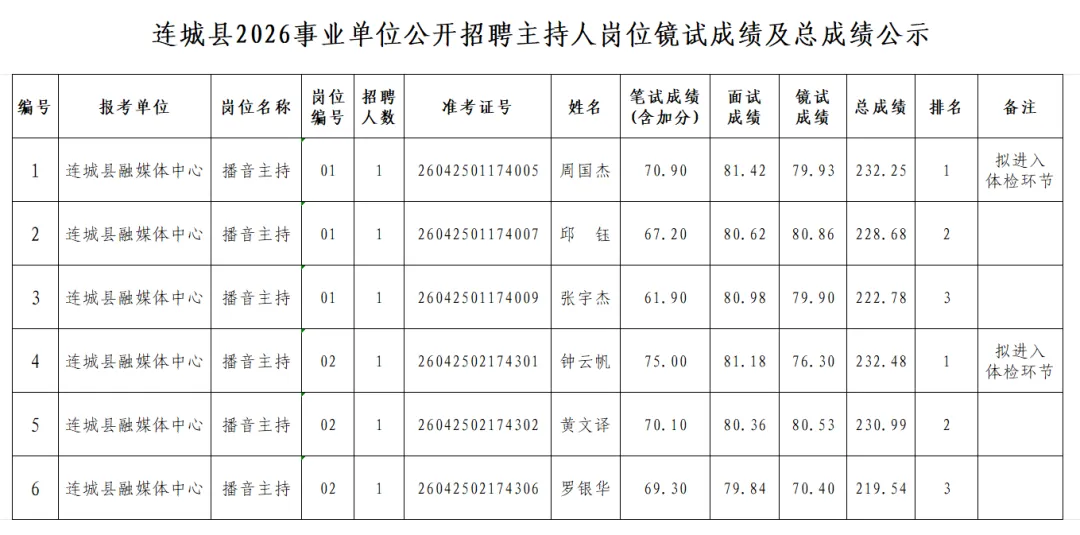 连城县2026事业单位公开招聘主持人岗位镜试成绩及总成绩公示

| 编号 | 报考单位 | 岗位名称 | 岗位编号 | 招聘人数 | 准考证号 | 姓名 | 笔试成绩(含加分) | 面试成绩 | 镜试成绩 | 总成绩 | 排名 | 备注 |
|---|---|---|---|---|---|---|---|---|---|---|---|---|
| 1 | 连城县融媒体中心 | 播音主持 | 01 | 1 | 26042501174005 | 周国杰 | 70.90 | 81.42 | 79.93 | 232.25 | 1 | 拟进入体检环节 |
| 2 | 连城县融媒体中心 | 播音主持 | 01 | 1 | 26042501174007 | 邱　钰 | 67.20 | 80.62 | 80.86 | 228.68 | 2 | |
| 3 | 连城县融媒体中心 | 播音主持 | 01 | 1 | 26042501174009 | 张宇杰 | 61.90 | 80.98 | 79.90 | 222.78 | 3 | |
| 4 | 连城县融媒体中心 | 播音主持 | 02 | 1 | 26042502174301 | 钟云帆 | 75.00 | 81.18 | 76.30 | 232.48 | 1 | 拟进入体检环节 |
| 5 | 连城县融媒体中心 | 播音主持 | 02 | 1 | 26042502174302 | 黄文译 | 70.10 | 80.36 | 80.53 | 230.99 | 2 | |
| 6 | 连城县融媒体中心 | 播音主持 | 02 | 1 | 26042502174306 | 罗银华 | 69.30 | 79.84 | 70.40 | 219.54 | 3 | |